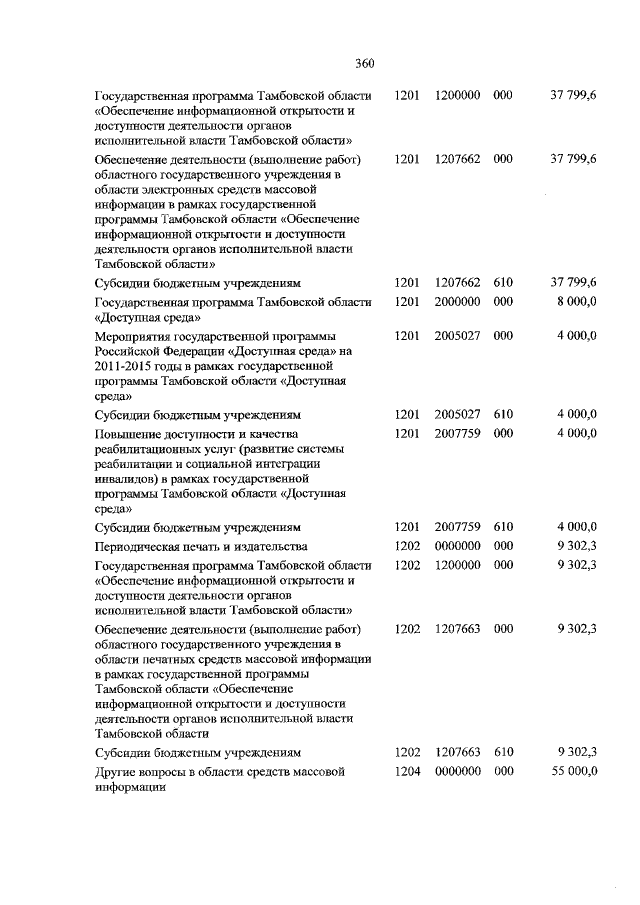 360

| | | | | |
|---|---|---|---|---|
| Государственная программа Тамбовской области «Обеспечение информационной открытости и доступности деятельности органов исполнительной власти Тамбовской области» | 1201 | 1200000 | 000 | 37 799,6 |
| Обеспечение деятельности (выполнение работ) областного государственного учреждения в области электронных средств массовой информации в рамках государственной программы Тамбовской области «Обеспечение информационной открытости и доступности деятельности органов исполнительной власти Тамбовской области» | 1201 | 1207662 | 000 | 37 799,6 |
| Субсидии бюджетным учреждениям | 1201 | 1207662 | 610 | 37 799,6 |
| Государственная программа Тамбовской области «Доступная среда» | 1201 | 2000000 | 000 | 8 000,0 |
| Мероприятия государственной программы Российской Федерации «Доступная среда» на 2011-2015 годы в рамках государственной программы Тамбовской области «Доступная среда» | 1201 | 2005027 | 000 | 4 000,0 |
| Субсидии бюджетным учреждениям | 1201 | 2005027 | 610 | 4 000,0 |
| Повышение доступности и качества реабилитационных услуг (развитие системы реабилитации и социальной интеграции инвалидов) в рамках государственной программы Тамбовской области «Доступная среда» | 1201 | 2007759 | 000 | 4 000,0 |
| Субсидии бюджетным учреждениям | 1201 | 2007759 | 610 | 4 000,0 |
| Периодическая печать и издательства | 1202 | 0000000 | 000 | 9 302,3 |
| Государственная программа Тамбовской области «Обеспечение информационной открытости и доступности деятельности органов исполнительной власти Тамбовской области» | 1202 | 1200000 | 000 | 9 302,3 |
| Обеспечение деятельности (выполнение работ) областного государственного учреждения в области печатных средств массовой информации в рамках государственной программы Тамбовской области «Обеспечение информационной открытости и доступности деятельности органов исполнительной власти Тамбовской области | 1202 | 1207663 | 000 | 9 302,3 |
| Субсидии бюджетным учреждениям | 1202 | 1207663 | 610 | 9 302,3 |
| Другие вопросы в области средств массовой информации | 1204 | 0000000 | 000 | 55 000,0 |